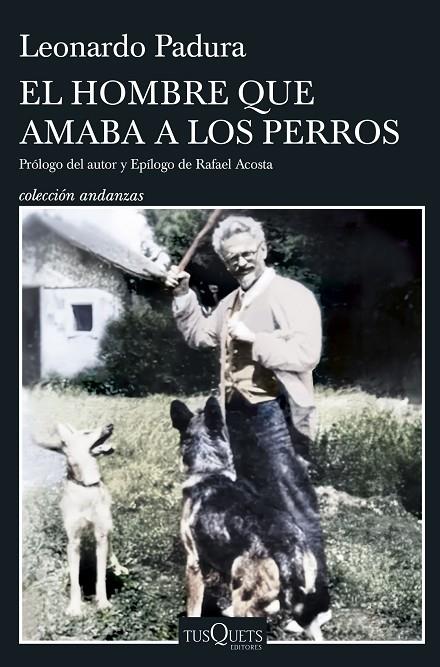 Leonardo Padura

EL HOMBRE QUE AMABA A LOS PERROS

Prólogo del autor y Epílogo de Rafael Acosta

colección andanzas

TUSQUETS
EDITORES